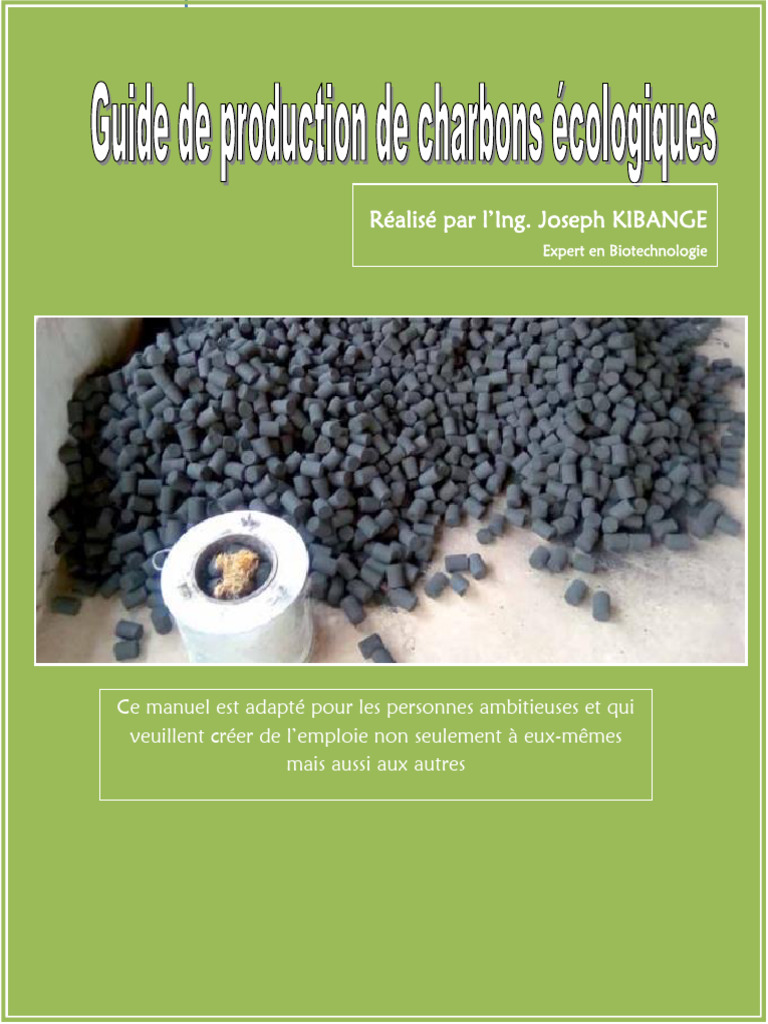 Guide de production de charbons écologiques

Réalisé par l'Ing. Joseph KIBANGE
Expert en Biotechnologie

Ce manuel est adapté pour les personnes ambitieuses et qui veuillent créer de l'emploie non seulement à eux-mêmes mais aussi aux autres